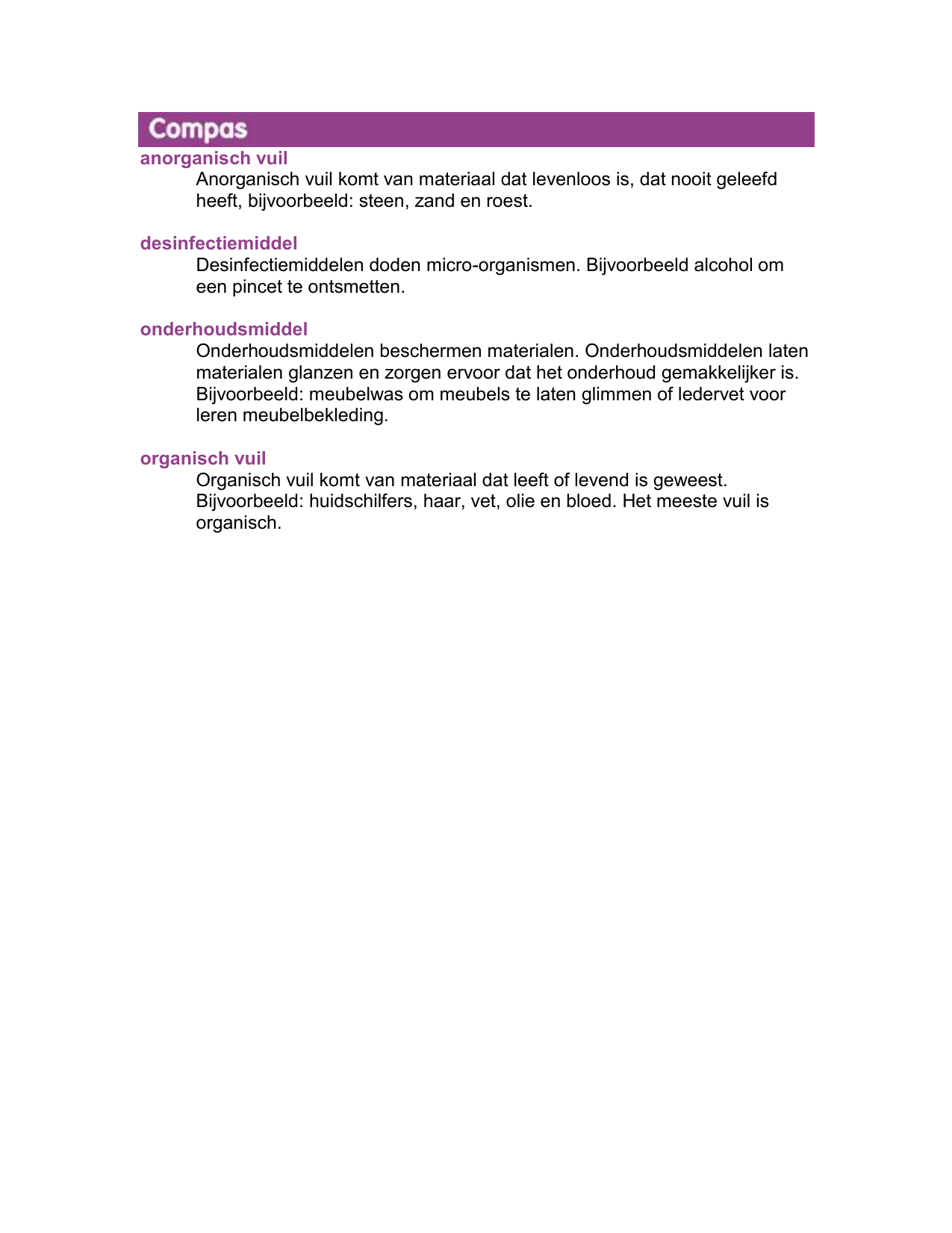 Compas

anorganisch vuil

Anorganisch vuil komt van materiaal dat levenloos is, dat nooit geleefd heeft, bijvoorbeeld: steen, zand en roest.

desinfectiemiddel

Desinfectiemiddelen doden micro-organismen. Bijvoorbeeld alcohol om een pincet te ontsmetten.

onderhoudsmiddel

Onderhoudsmiddelen beschermen materialen. Onderhoudsmiddelen laten materialen glanzen en zorgen ervoor dat het onderhoud gemakkelijker is. Bijvoorbeeld: meubelwas om meubels te laten glimmen of ledervet voor leren meubelbekleding.

organisch vuil

Organisch vuil komt van materiaal dat leeft of levend is geweest. Bijvoorbeeld: huidschilfers, haar, vet, olie en bloed. Het meeste vuil is organisch.